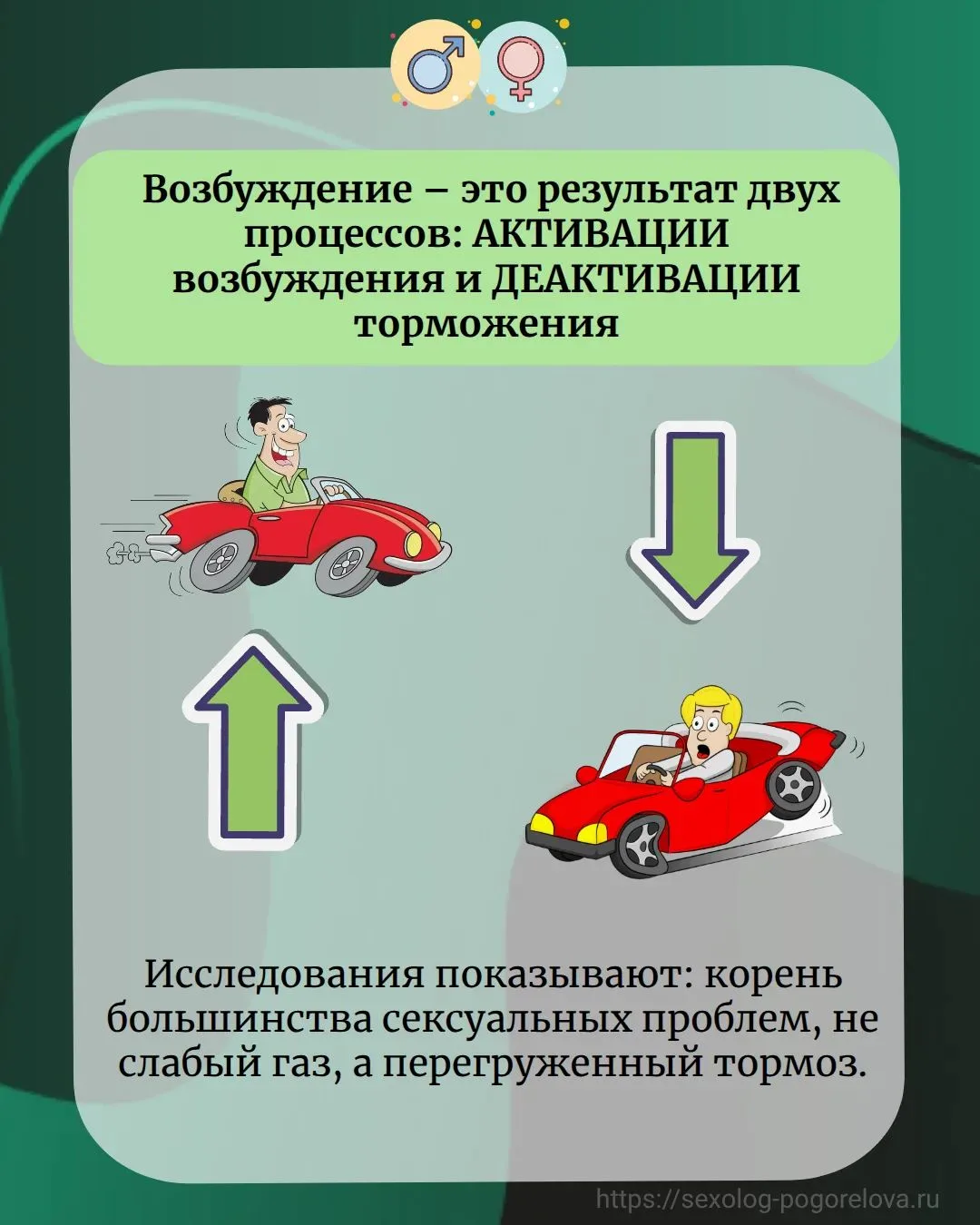 Возбуждение – это результат двух процессов: АКТИВАЦИИ возбуждения и ДЕАКТИВАЦИИ торможения

Исследования показывают: корень большинства сексуальных проблем, не слабый газ, а перегруженный тормоз.

https://sexolog-pogorelova.ru